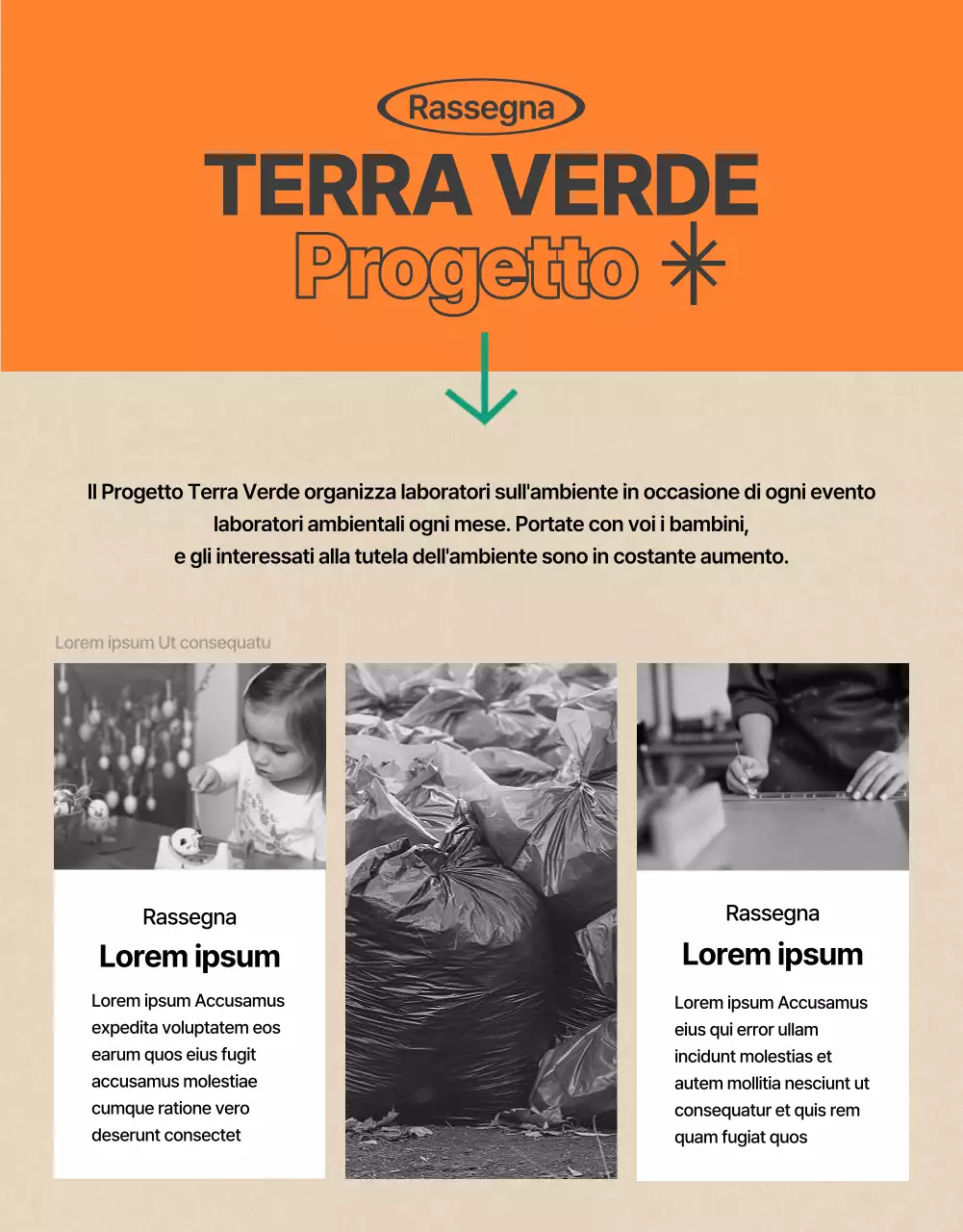 Rassegna

TERRA VERDE

Progetto

Il Progetto Terra Verde organizza laboratori sull'ambiente in occasione di ogni evento laboratori ambientali ogni mese. Portate con voi i bambini, e gli interessati alla tutela dell'ambiente sono in costante aumento.

Lorem ipsum Ut consequatu

Rassegna

Lorem ipsum

Lorem ipsum Accusamus expedita voluptatem eos earum quos eius fugit accusamus molestiae cumque ratione vero deserunt consectet

Rassegna

Lorem ipsum

Lorem ipsum Accusamus eius qui error ullam incidunt molestias et autem mollitia nesciunt ut consequatur et quis rem quam fugiat quos